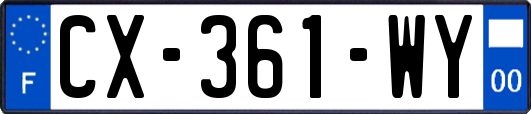 F
CX-361-WY
00